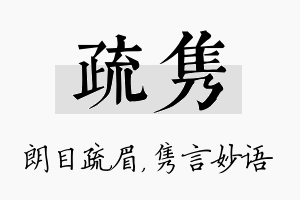 疏隽

朗目疏眉，隽言妙语